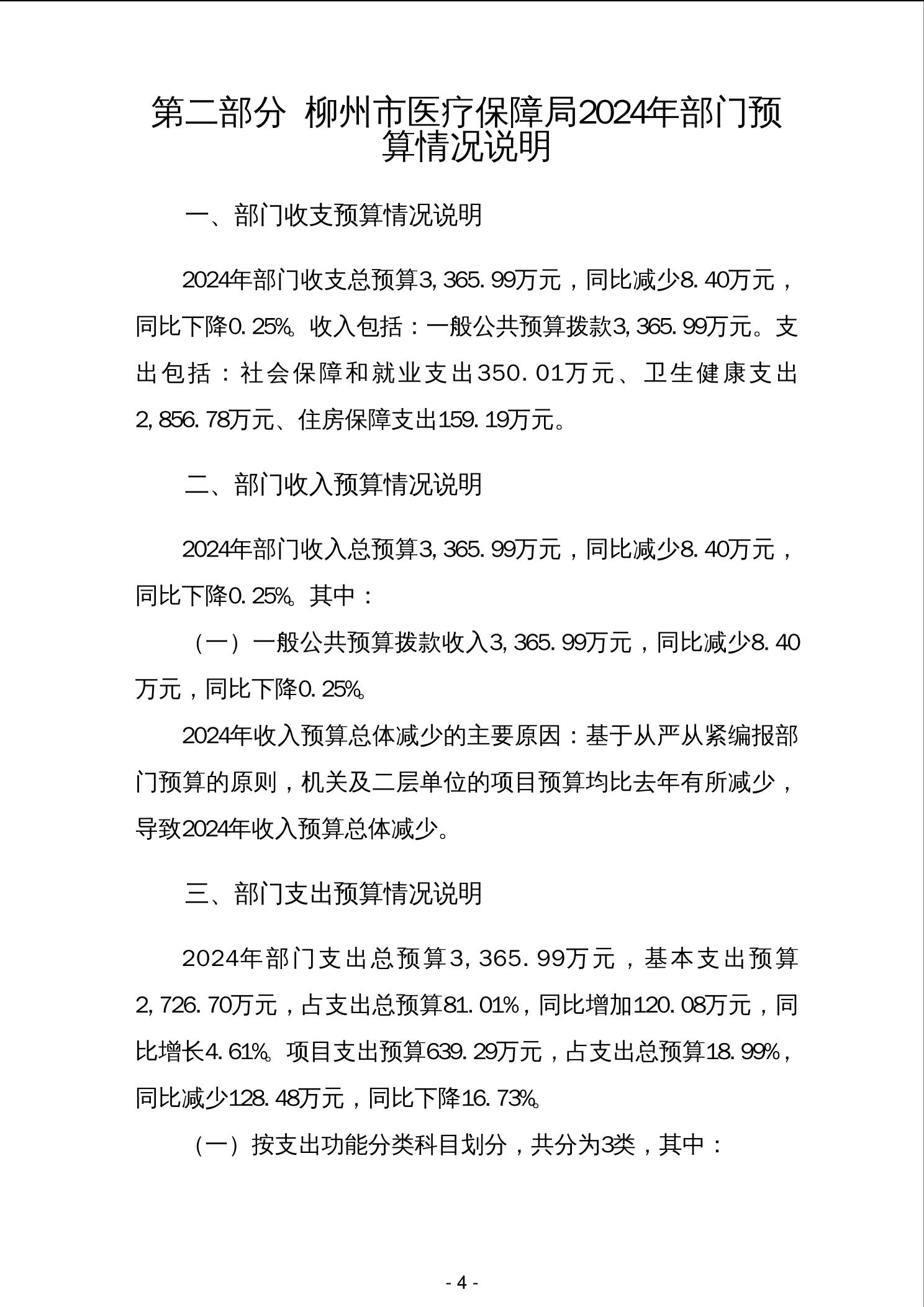 第二部分 柳州市医疗保障局2024年部门预算情况说明

一、部门收支预算情况说明

2024年部门收支总预算3,365.99万元，同比减少8.40万元，同比下降0.25%。收入包括：一般公共预算拨款3,365.99万元。支出包括：社会保障和就业支出350.01万元、卫生健康支出2,856.78万元、住房保障支出159.19万元。

二、部门收入预算情况说明

2024年部门收入总预算3,365.99万元，同比减少8.40万元，同比下降0.25%。其中：

（一）一般公共预算拨款收入3,365.99万元，同比减少8.40万元，同比下降0.25%。

2024年收入预算总体减少的主要原因：基于从严从紧编报部门预算的原则，机关及二层单位的项目预算均比去年有所减少，导致2024年收入预算总体减少。

三、部门支出预算情况说明

2024年部门支出总预算3,365.99万元，基本支出预算2,726.70万元，占支出总预算81.01%，同比增加120.08万元，同比增长4.61%。项目支出预算639.29万元，占支出总预算18.99%，同比减少128.48万元，同比下降16.73%。

（一）按支出功能分类科目划分，共分为3类，其中：

- 4 -